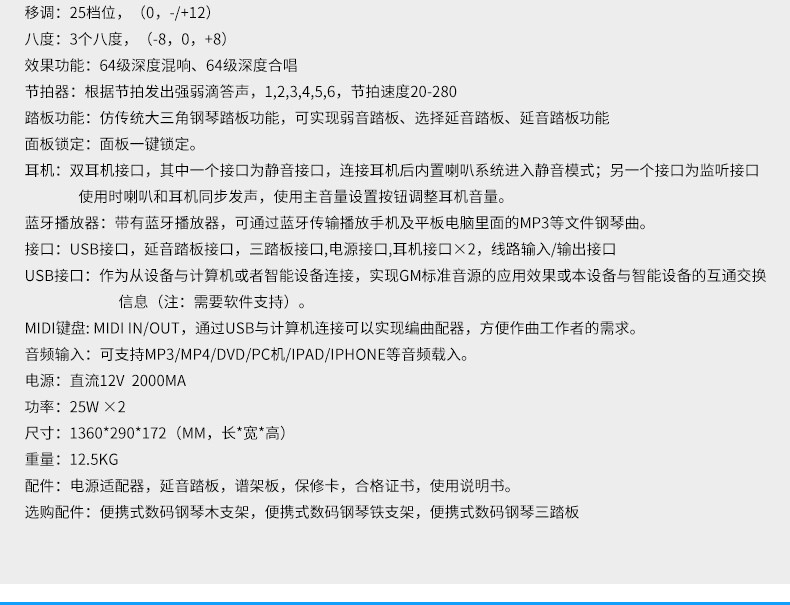 移调：25档位，（0，-/+12）

八度：3个八度，（-8，0，+8）

效果功能：64级深度混响、64级深度合唱

节拍器：根据节拍发出强弱滴答声，1,2,3,4,5,6，节拍速度20-280

踏板功能：仿传统大三角钢琴踏板功能，可实现弱音踏板、选择延音踏板、延音踏板功能

面板锁定：面板一键锁定。

耳机：双耳机接口，其中一个接口为静音接口，连接耳机后内置喇叭系统进入静音模式；另一个接口为监听接口使用时喇叭和耳机同步发声，使用主音量设置按钮调整耳机音量。

蓝牙播放器：带有蓝牙播放器，可通过蓝牙传输播放手机及平板电脑里面的MP3等文件钢琴曲。

接口：USB接口，延音踏板接口，三踏板接口,电源接口,耳机接口×2，线路输入/输出接口

USB接口：作为从设备与计算机或者智能设备连接，实现GM标准音源的应用效果或本设备与智能设备的互通交换信息（注：需要软件支持）。

MIDI键盘: MIDI IN/OUT，通过USB与计算机连接可以实现编曲配器，方便作曲工作者的需求。

音频输入：可支持MP3/MP4/DVD/PC机/IPAD/IPHONE等音频载入。

电源：直流12V 2000MA

功率：25W ×2

尺寸：1360*290*172（MM，长*宽*高）

重量：12.5KG

配件：电源适配器，延音踏板，谱架板，保修卡，合格证书，使用说明书。

选购配件：便携式数码钢琴木支架，便携式数码钢琴铁支架，便携式数码钢琴三踏板